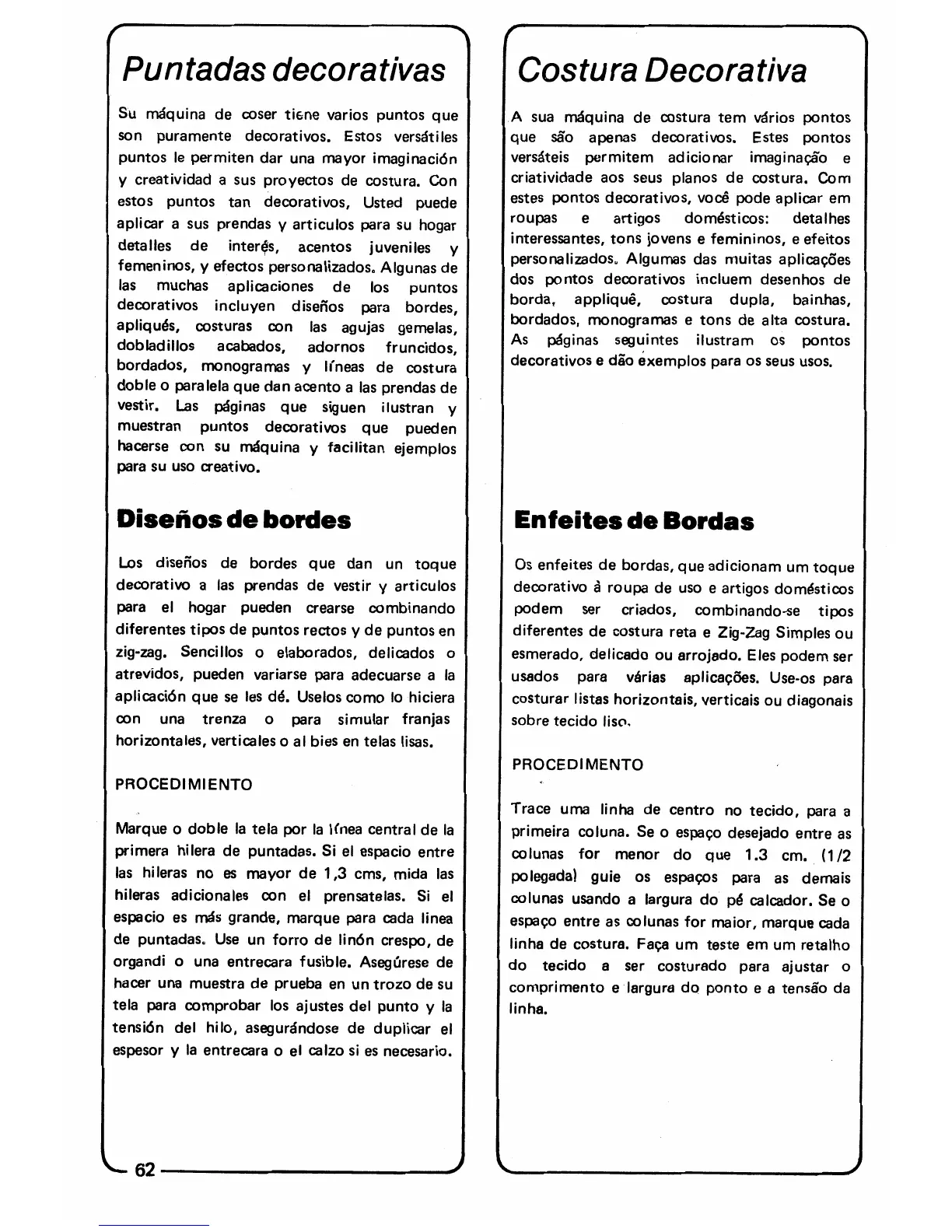 Puntadas decorativas

Su máquina de coser tiene varios puntos que son puramente decorativos. Estos versátiles puntos le permiten dar una mayor imaginación y creatividad a sus proyectos de costura. Con estos puntos tan decorativos, Usted puede aplicar a sus prendas y articulos para su hogar detalles de interés, acentos juveniles y femeninos, y efectos personalizados. Algunas de las muchas aplicaciones de los puntos decorativos incluyen diseños para bordes, apliqués, costuras con las agujas gemelas, dobladillos acabados, adornos fruncidos, bordados, monogramas y líneas de costura doble o paralela que dan acento a las prendas de vestir. Las páginas que siguen ilustran y muestran puntos decorativos que pueden hacerse con su máquina y facilitan ejemplos para su uso creativo.

Diseños de bordes

Los diseños de bordes que dan un toque decorativo a las prendas de vestir y articulos para el hogar pueden crearse combinando diferentes tipos de puntos rectos y de puntos en zig-zag. Sencillos o elaborados, delicados o atrevidos, pueden variarse para adecuarse a la aplicación que se les dé. Uselos como lo hiciera con una trenza o para simular franjas horizontales, verticales o al bies en telas lisas.

PROCEDIMIENTO

Marque o doble la tela por la línea central de la primera hilera de puntadas. Si el espacio entre las hileras no es mayor de 1,3 cms, mida las hileras adicionales con el prensatelas. Si el espacio es más grande, marque para cada linea de puntadas. Use un forro de linón crespo, de organdi o una entrecara fusible. Asegúrese de hacer una muestra de prueba en un trozo de su tela para comprobar los ajustes del punto y la tensión del hilo, asegurándose de duplicar el espesor y la entrecara o el calzo si es necesario.

62

Costura Decorativa

A sua máquina de costura tem vários pontos que são apenas decorativos. Estes pontos versáteis permitem adicionar imaginação e criatividade aos seus planos de costura. Com estes pontos decorativos, você pode aplicar em roupas e artigos domésticos: detalhes interessantes, tons jovens e femininos, e efeitos personalizados. Algumas das muitas aplicações dos pontos decorativos incluem desenhos de borda, appliquê, costura dupla, bainhas, bordados, monogramas e tons de alta costura. As páginas seguintes ilustram os pontos decorativos e dão exemplos para os seus usos.

Enfeites de Bordas

Os enfeites de bordas, que adicionam um toque decorativo à roupa de uso e artigos domésticos podem ser criados, combinando-se tipos diferentes de costura reta e Zig-Zag Simples ou esmerado, delicado ou arrojado. Eles podem ser usados para várias aplicações. Use-os para costurar listas horizontais, verticais ou diagonais sobre tecido liso.

PROCEDIMENTO

Trace uma linha de centro no tecido, para a primeira coluna. Se o espaço desejado entre as colunas for menor do que 1.3 cm. (1/2 polegada) guie os espaços para as demais colunas usando a largura do pé calcador. Se o espaço entre as colunas for maior, marque cada linha de costura. Faça um teste em um retalho do tecido a ser costurado para ajustar o comprimento e largura do ponto e a tensão da linha.